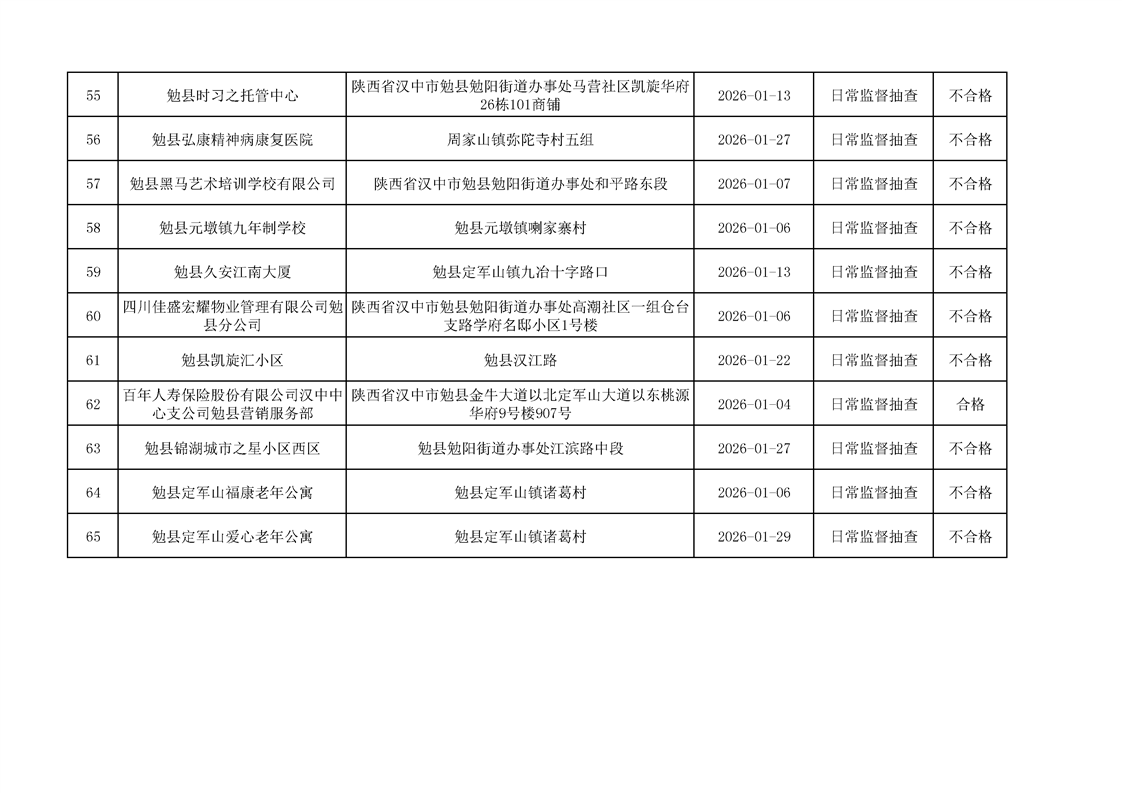 | 55 | 勉县时习之托管中心 | 陕西省汉中市勉县勉阳街道办事处马营社区凯旋华府26栋101商铺 | 2026-01-13 | 日常监督抽查 | 不合格 |
|---|---|---|---|---|---|
| 56 | 勉县弘康精神病康复医院 | 周家山镇弥陀寺村五组 | 2026-01-27 | 日常监督抽查 | 不合格 |
| 57 | 勉县黑马艺术培训学校有限公司 | 陕西省汉中市勉县勉阳街道办事处和平路东段 | 2026-01-07 | 日常监督抽查 | 不合格 |
| 58 | 勉县元墩镇九年制学校 | 勉县元墩镇喇家寨村 | 2026-01-06 | 日常监督抽查 | 不合格 |
| 59 | 勉县久安江南大厦 | 勉县定军山镇九冶十字路口 | 2026-01-13 | 日常监督抽查 | 不合格 |
| 60 | 四川佳盛宏耀物业管理有限公司勉县分公司 | 陕西省汉中市勉县勉阳街道办事处高潮社区一组仓台支路学府名邸小区1号楼 | 2026-01-06 | 日常监督抽查 | 不合格 |
| 61 | 勉县凯旋汇小区 | 勉县汉江路 | 2026-01-22 | 日常监督抽查 | 不合格 |
| 62 | 百年人寿保险股份有限公司汉中中心支公司勉县营销服务部 | 陕西省汉中市勉县金牛大道以北定军山大道以东桃源华府9号楼907号 | 2026-01-04 | 日常监督抽查 | 合格 |
| 63 | 勉县锦湖城市之星小区西区 | 勉县勉阳街道办事处江滨路中段 | 2026-01-27 | 日常监督抽查 | 不合格 |
| 64 | 勉县定军山福康老年公寓 | 勉县定军山镇诸葛村 | 2026-01-06 | 日常监督抽查 | 不合格 |
| 65 | 勉县定军山爱心老年公寓 | 勉县定军山镇诸葛村 | 2026-01-29 | 日常监督抽查 | 不合格 |